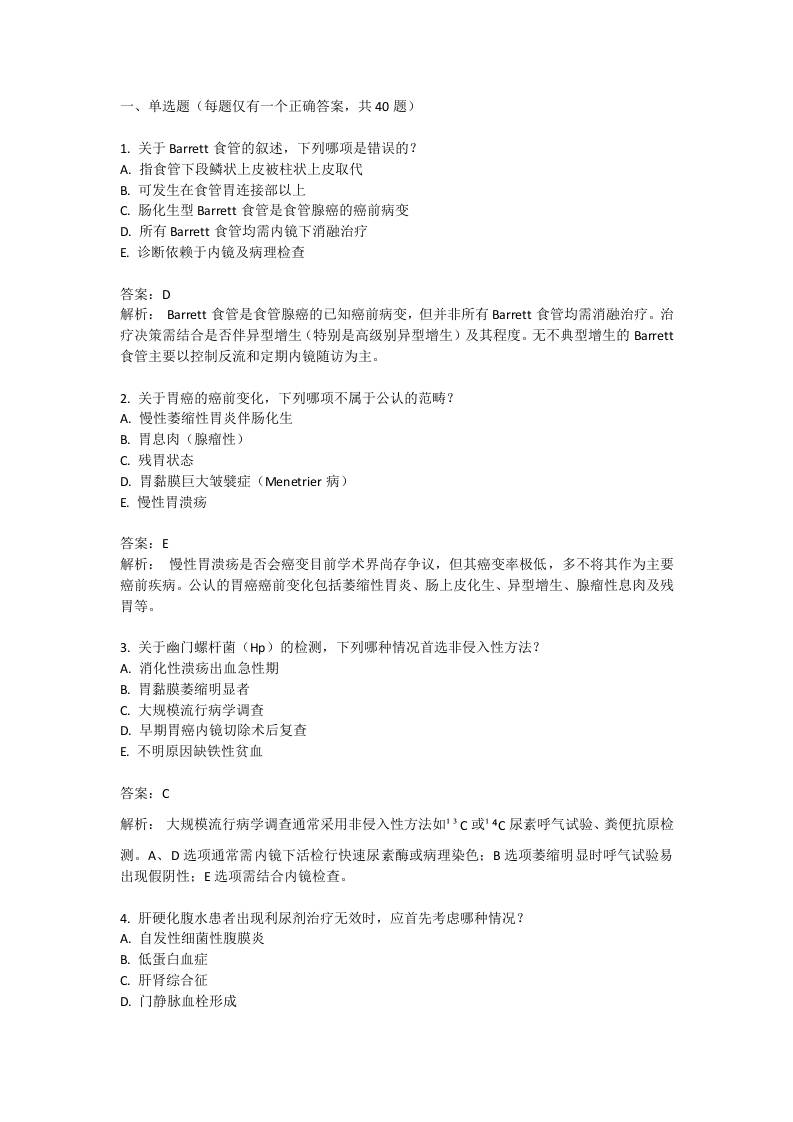 一、单选题（每题仅有一个正确答案，共 40 题）

1. 关于 Barrett 食管的叙述，下列哪项是错误的？
A. 指食管下段鳞状上皮被柱状上皮取代
B. 可发生在食管胃连接部以上
C. 肠化生型 Barrett 食管是食管腺癌的癌前病变
D. 所有 Barrett 食管均需内镜下消融治疗
E. 诊断依赖于内镜及病理检查

答案：D
解析： Barrett 食管是食管腺癌的已知癌前病变，但并非所有 Barrett 食管均需消融治疗。治疗决策需结合是否伴异型增生（特别是高级别异型增生）及其程度。无不典型增生的 Barrett 食管主要以控制反流和定期内镜随访为主。

2. 关于胃癌的癌前变化，下列哪项不属于公认的范畴？
A. 慢性萎缩性胃炎伴肠化生
B. 胃息肉（腺瘤性）
C. 残胃状态
D. 胃黏膜巨大皱襞症（Menetrier 病）
E. 慢性胃溃疡

答案：E
解析： 慢性胃溃疡是否会癌变目前学术界尚存争议，但其癌变率极低，多不将其作为主要癌前疾病。公认的胃癌癌前变化包括萎缩性胃炎、肠上皮化生、异型增生、腺瘤性息肉及残胃等。

3. 关于幽门螺杆菌（Hp）的检测，下列哪种情况首选非侵入性方法？
A. 消化性溃疡出血急性期
B. 胃黏膜萎缩明显者
C. 大规模流行病学调查
D. 早期胃癌内镜切除术后复查
E. 不明原因缺铁性贫血

答案：C
解析： 大规模流行病学调查通常采用非侵入性方法如$^{13}$C 或$^{14}$C 尿素呼气试验、粪便抗原检测。A、D 选项通常需内镜下活检行快速尿素酶或病理染色；B 选项萎缩明显时呼气试验易出现假阴性；E 选项需结合内镜检查。

4. 肝硬化腹水患者出现利尿剂治疗无效时，应首先考虑哪种情况？
A. 自发性细菌性腹膜炎
B. 低蛋白血症
C. 肝肾综合征
D. 门静脉血栓形成